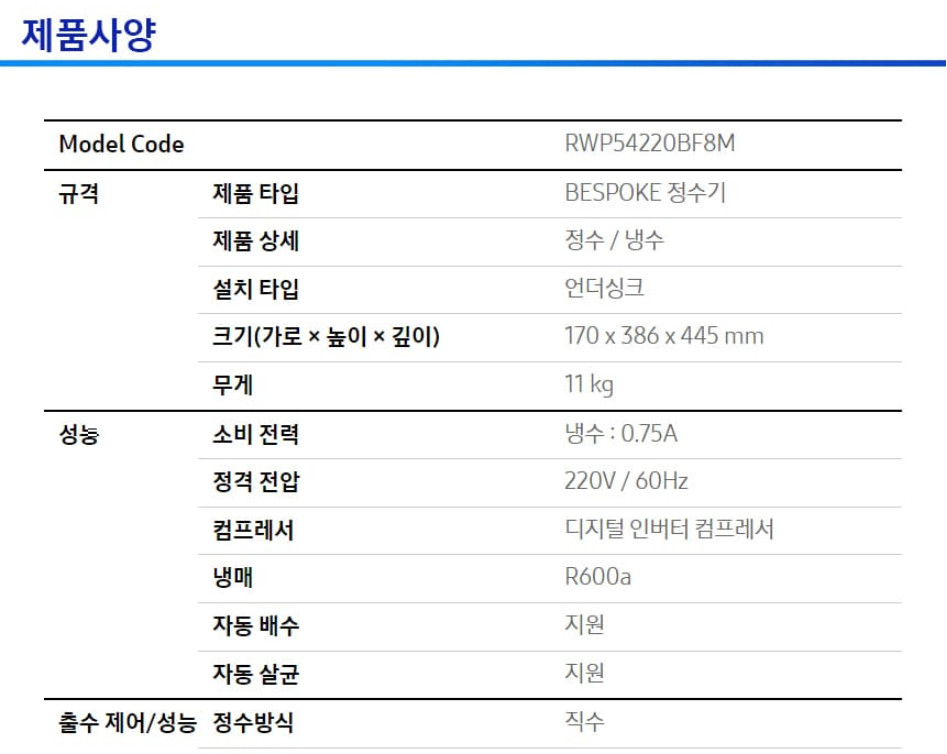 제품사양

| Model Code | | RWP54220BF8M |
|---|---|---|
| 규격 | 제품 타입 | BESPOKE 정수기 |
| | 제품 상세 | 정수 / 냉수 |
| | 설치 타입 | 언더싱크 |
| | 크기(가로 × 높이 × 깊이) | 170 x 386 x 445 mm |
| | 무게 | 11 kg |
| 성능 | 소비 전력 | 냉수 : 0.75A |
| | 정격 전압 | 220V / 60Hz |
| | 컴프레서 | 디지털 인버터 컴프레서 |
| | 냉매 | R600a |
| | 자동 배수 | 지원 |
| | 자동 살균 | 지원 |
| 출수 제어/성능 | 정수방식 | 직수 |